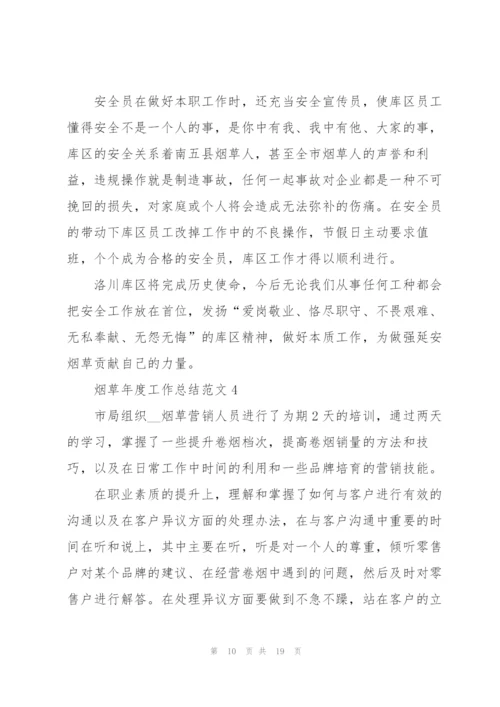 安全员在做好本职工作时，还充当安全宣传员，使库区员工懂得安全不是一个人的事，是你中有我、我中有他、大家的事，库区的安全关系着南五县烟草人，甚至全市烟草人的声誉和利益，违规操作就是制造事故，任何一起事故对企业都是一种不可挽回的损失，对家庭或个人将会造成无法弥补的伤痛。在安全员的带动下库区员工改掉工作中的不良操作，节假日主动要求值班，个个成为合格的安全员，库区工作才得以顺利进行。

洛川库区将完成历史使命，今后无论我们从事任何工种都会把安全工作放在首位，发扬“爱岗敬业、恪尽职守、不畏艰难、无私奉献、无怨无悔”的库区精神，做好本质工作，为做强延安烟草贡献自己的力量。

烟草年度工作总结范文 4

市局组织__烟草营销人员进行了为期 2 天的培训，通过两天的学习，掌握了一些提升卷烟档次，提高卷烟销量的方法和技巧，以及在日常工作中时间的利用和一些品牌培育的营销技能。

在职业素质的提升上，理解和掌握了如何与客户进行有效的沟通以及在客户异议方面的处理办法，在与客户沟通中重要的时间在听和说上，其中主要在听，听是对一个人的尊重，倾听零售户对某个品牌的建议、在经营卷烟中遇到的问题，然后及时对零售户进行解答。在处理异议方面要做到不急不躁，站在客户的立

第 10 页 共 19 页